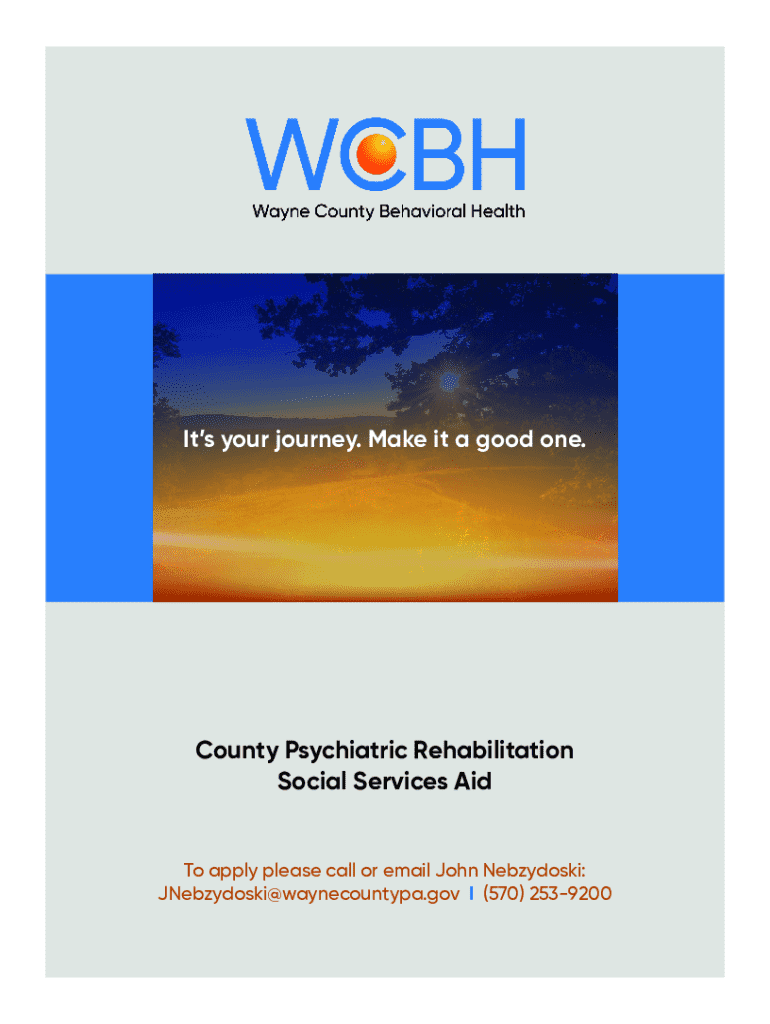 WCBH
Wayne County Behavioral Health

It's your journey. Make it a good one.

County Psychiatric Rehabilitation
Social Services Aid

To apply please call or email John Nebzydoski:
JNebzydoski@waynecountypa.gov | (570) 253-9200